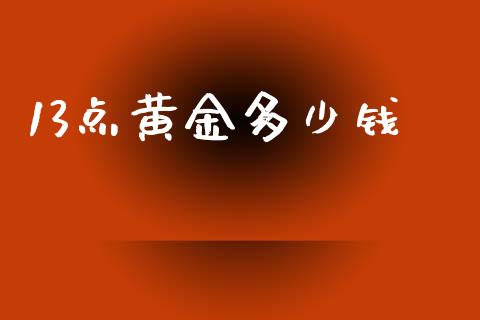 13点黄金多少钱